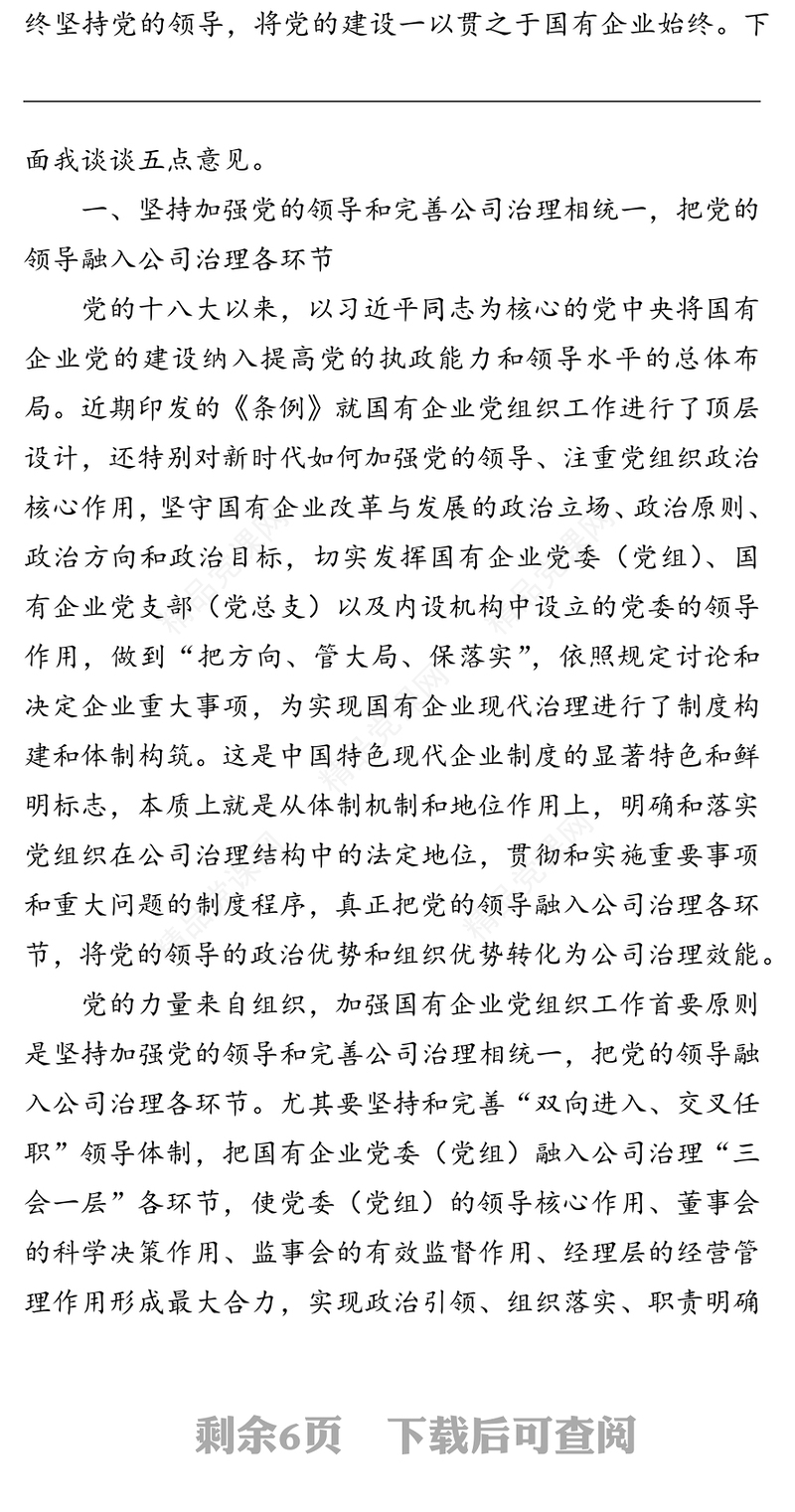 终坚持党的领导，将党的建设一以贯之于国有企业始终。下

面我谈谈五点意见。

一、坚持加强党的领导和完善公司治理相统一，把党的领导融入公司治理各环节

党的十八大以来，以习近平同志为核心的党中央将国有企业党的建设纳入提高党的执政能力和领导水平的总体布局。近期印发的《条例》就国有企业党组织工作进行了顶层设计，还特别对新时代如何加强党的领导、注重党组织政治核心作用，坚守国有企业改革与发展的政治立场、政治原则、政治方向和政治目标，切实发挥国有企业党委（党组）、国有企业党支部（党总支）以及内设机构中设立的党委的领导作用，做到“把方向、管大局、保落实”，依照规定讨论和决定企业重大事项，为实现国有企业现代治理进行了制度构建和体制构筑。这是中国特色现代企业制度的显著特色和鲜明标志，本质上就是从体制机制和地位作用上，明确和落实党组织在公司治理结构中的法定地位，贯彻和实施重要事项和重大问题的制度程序，真正把党的领导融入公司治理各环节，将党的领导的政治优势和组织优势转化为公司治理效能。

党的力量来自组织，加强国有企业党组织工作首要原则是坚持加强党的领导和完善公司治理相统一，把党的领导融入公司治理各环节。尤其要坚持和完善“双向进入、交叉任职”领导体制，把国有企业党委（党组）融入公司治理“三会一层”各环节，使党委（党组）的领导核心作用、董事会的科学决策作用、监事会的有效监督作用、经理层的经营管理作用形成最大合力，实现政治引领、组织落实、职责明确

剩余6页 下载后可查阅